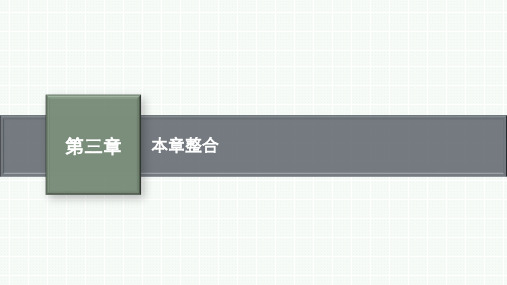 第三章

本章整合